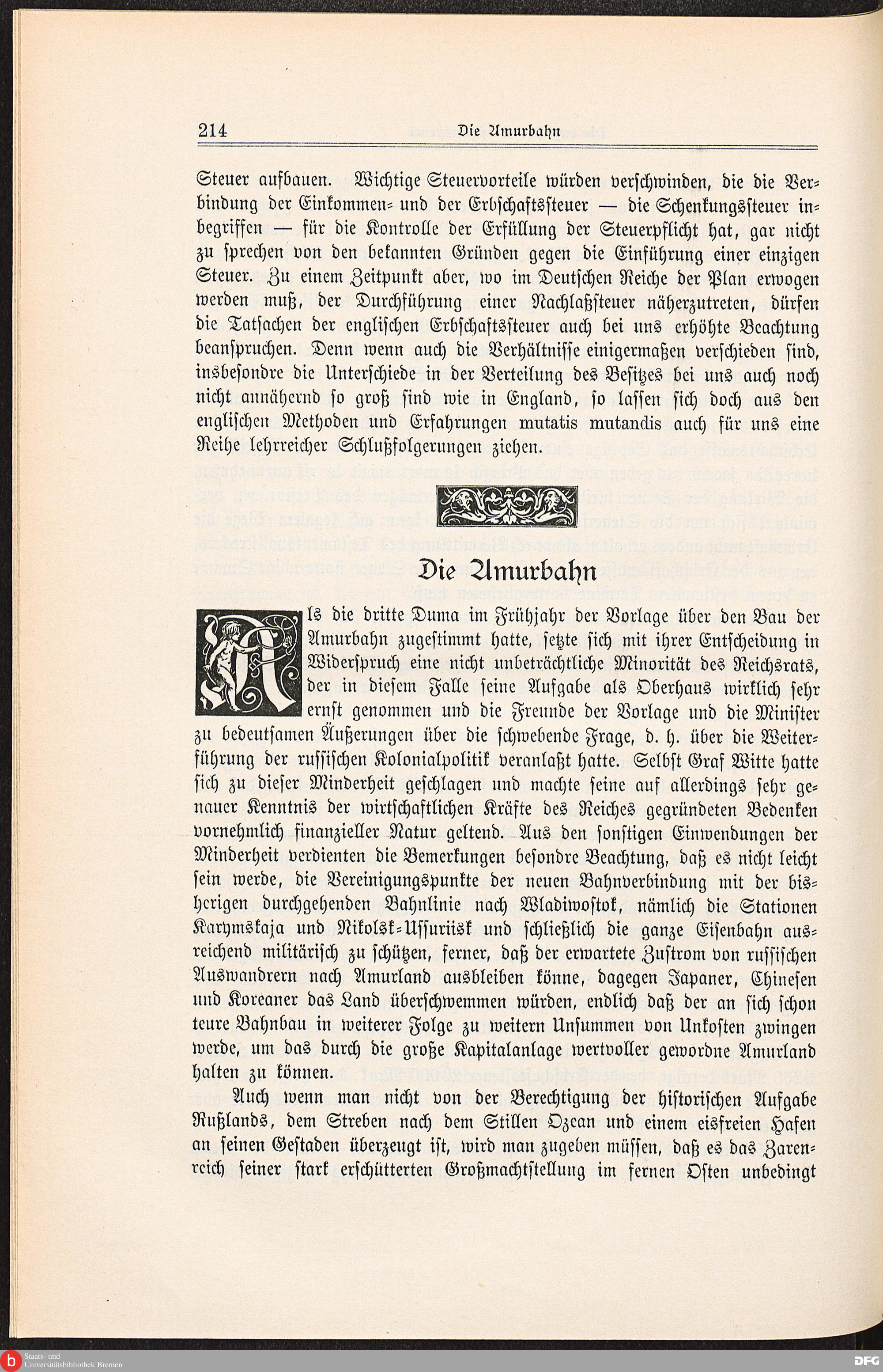 214 Die Amurbahn

Steuer aufbauen. Wichtige Steuervorteile würden verschwinden, die die Verbindung der Einkommen- und der Erbschaftssteuer — die Schenkungssteuer inbegriffen — für die Kontrolle der Erfüllung der Steuerpflicht hat, gar nicht zu sprechen von den bekannten Gründen gegen die Einführung einer einzigen Steuer. Zu einem Zeitpunkt aber, wo im Deutschen Reiche der Plan erwogen werden muß, der Durchführung einer Nachlaßsteuer näherzutreten, dürfen die Tatsachen der englischen Erbschaftssteuer auch bei uns erhöhte Beachtung beanspruchen. Denn wenn auch die Verhältnisse einigermaßen verschieden sind, insbesondre die Unterschiede in der Verteilung des Besitzes bei uns auch noch nicht annähernd so groß sind wie in England, so lassen sich doch aus den englischen Methoden und Erfahrungen mutatis mutandis auch für uns eine Reihe lehrreicher Schlußfolgerungen ziehen.

Die Amurbahn

Als die dritte Duma im Frühjahr der Vorlage über den Bau der Amurbahn zugestimmt hatte, setzte sich mit ihrer Entscheidung in Widerspruch eine nicht unbeträchtliche Minorität des Reichsrats, der in diesem Falle seine Aufgabe als Oberhaus wirklich sehr ernst genommen und die Freunde der Vorlage und die Minister zu bedeutsamen Äußerungen über die schwebende Frage, d. h. über die Weiterführung der russischen Kolonialpolitik veranlaßt hatte. Selbst Graf Witte hatte sich zu dieser Minderheit geschlagen und machte seine auf allerdings sehr genauer Kenntnis der wirtschaftlichen Kräfte des Reiches gegründeten Bedenken vornehmlich finanzieller Natur geltend. Aus den sonstigen Einwendungen der Minderheit verdienten die Bemerkungen besondre Beachtung, daß es nicht leicht sein werde, die Vereinigungspunkte der neuen Bahnverbindung mit der bisherigen durchgehenden Bahnlinie nach Wladiwostok, nämlich die Stationen Karymskaja und Nikolsk-Ussuriisk und schließlich die ganze Eisenbahn ausreichend militärisch zu schützen, ferner, daß der erwartete Zustrom von russischen Auswandrern nach Amurland ausbleiben könne, dagegen Japaner, Chinesen und Koreaner das Land überschwemmen würden, endlich daß der an sich schon teure Bahnbau in weiterer Folge zu weitern Unsummen von Unkosten zwingen werde, um das durch die große Kapitalanlage wertvoller gewordne Amurland halten zu können.

Auch wenn man nicht von der Berechtigung der historischen Aufgabe Rußlands, dem Streben nach dem Stillen Ozean und einem eisfreien Hafen an seinen Gestaden überzeugt ist, wird man zugeben müssen, daß es das Zarenreich seiner stark erschütterten Großmachtstellung im fernen Osten unbedingt

Staats- und Universitätsbibliothek Bremen

DFG